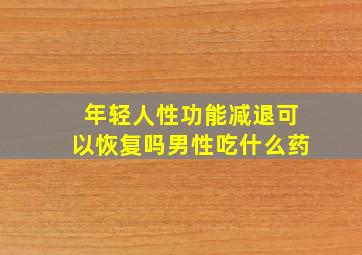 年轻人性功能减退可以恢复吗男性吃什么药